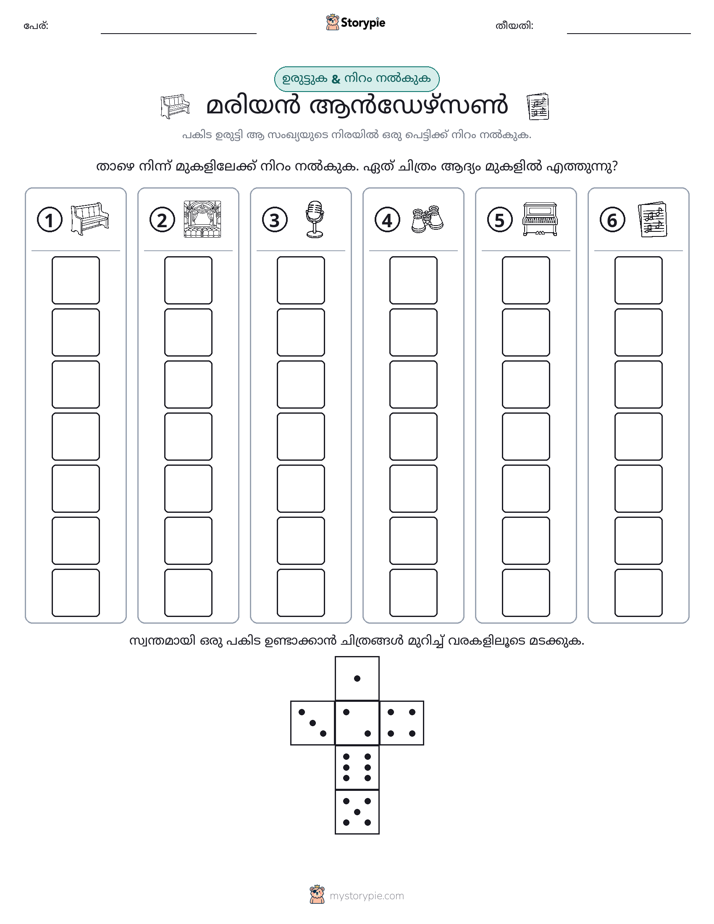 പേര്: ____ Storypie തീയതി: ____

ഉരുട്ടുക & നിറം നൽകുക

മരിയൻ ആൻഡേഴ്സൺ

പകിട ഉരുട്ടി ആ സംഖ്യയുടെ നിരയിൽ ഒരു പെട്ടിക്ക് നിറം നൽകുക.

താഴെ നിന്ന് മുകളിലേക്ക് നിറം നൽകുക. ഏത് ചിത്രം ആദ്യം മുകളിൽ എത്തുന്നു?

1

2

3

4

5

6

സ്വന്തമായി ഒരു പകിട ഉണ്ടാക്കാൻ ചിത്രങ്ങൾ മുറിച്ച് വരകളിലൂടെ മടക്കുക.

mystorypie.com